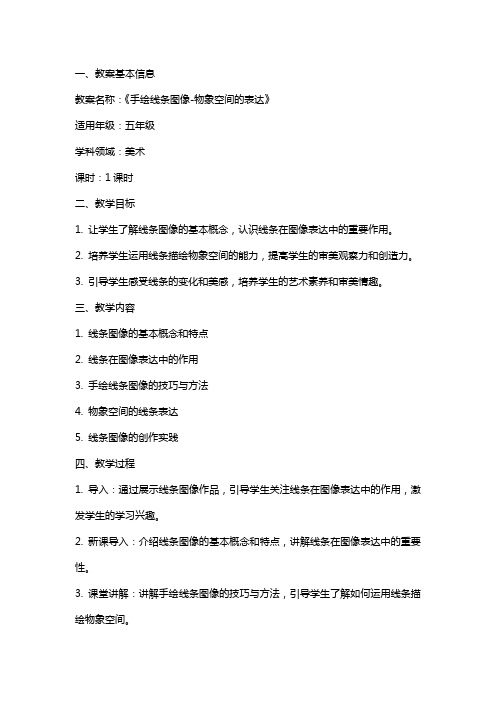 一、教案基本信息

教案名称：《手绘线条图像-物象空间的表达》

适用年级：五年级

学科领域：美术

课时：1 课时

二、教学目标

1. 让学生了解线条图像的基本概念，认识线条在图像表达中的重要作用。

2. 培养学生运用线条描绘物象空间的能力，提高学生的审美观察力和创造力。

3. 引导学生感受线条的变化和美感，培养学生的艺术素养和审美情趣。

三、教学内容

1. 线条图像的基本概念和特点

2. 线条在图像表达中的作用

3. 手绘线条图像的技巧与方法

4. 物象空间的线条表达

5. 线条图像的创作实践

四、教学过程

1. 导入：通过展示线条图像作品，引导学生关注线条在图像表达中的作用，激发学生的学习兴趣。

2. 新课导入：介绍线条图像的基本概念和特点，讲解线条在图像表达中的重要性。

3. 课堂讲解：讲解手绘线条图像的技巧与方法，引导学生了解如何运用线条描绘物象空间。